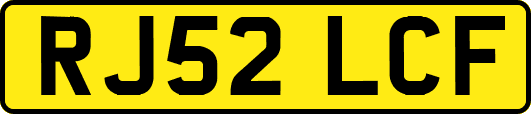 RJ52 LCF